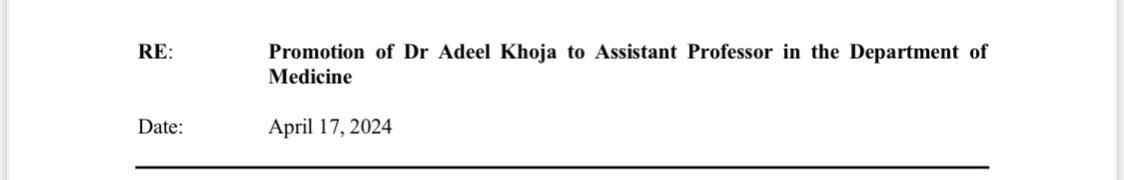 RE: Promotion of Dr Adeel Khoja to Assistant Professor in the Department of Medicine

Date: April 17, 2024